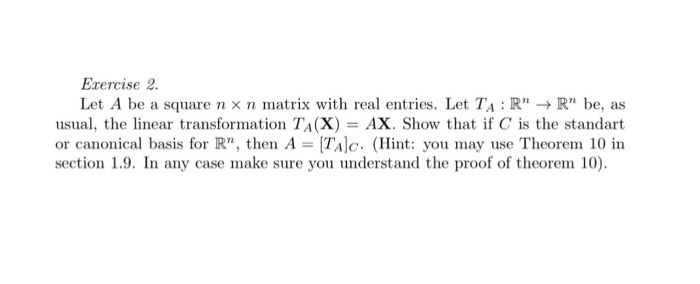 Exercise 2.

Let $A$ be a square $n \times n$ matrix with real entries. Let $T_A : \mathbb{R}^n \to \mathbb{R}^n$ be, as usual, the linear transformation $T_A(\mathbf{X}) = A\mathbf{X}$. Show that if $C$ is the standart or canonical basis for $\mathbb{R}^n$, then $A = [T_A]_C$. (Hint: you may use Theorem 10 in section 1.9. In any case make sure you understand the proof of theorem 10).